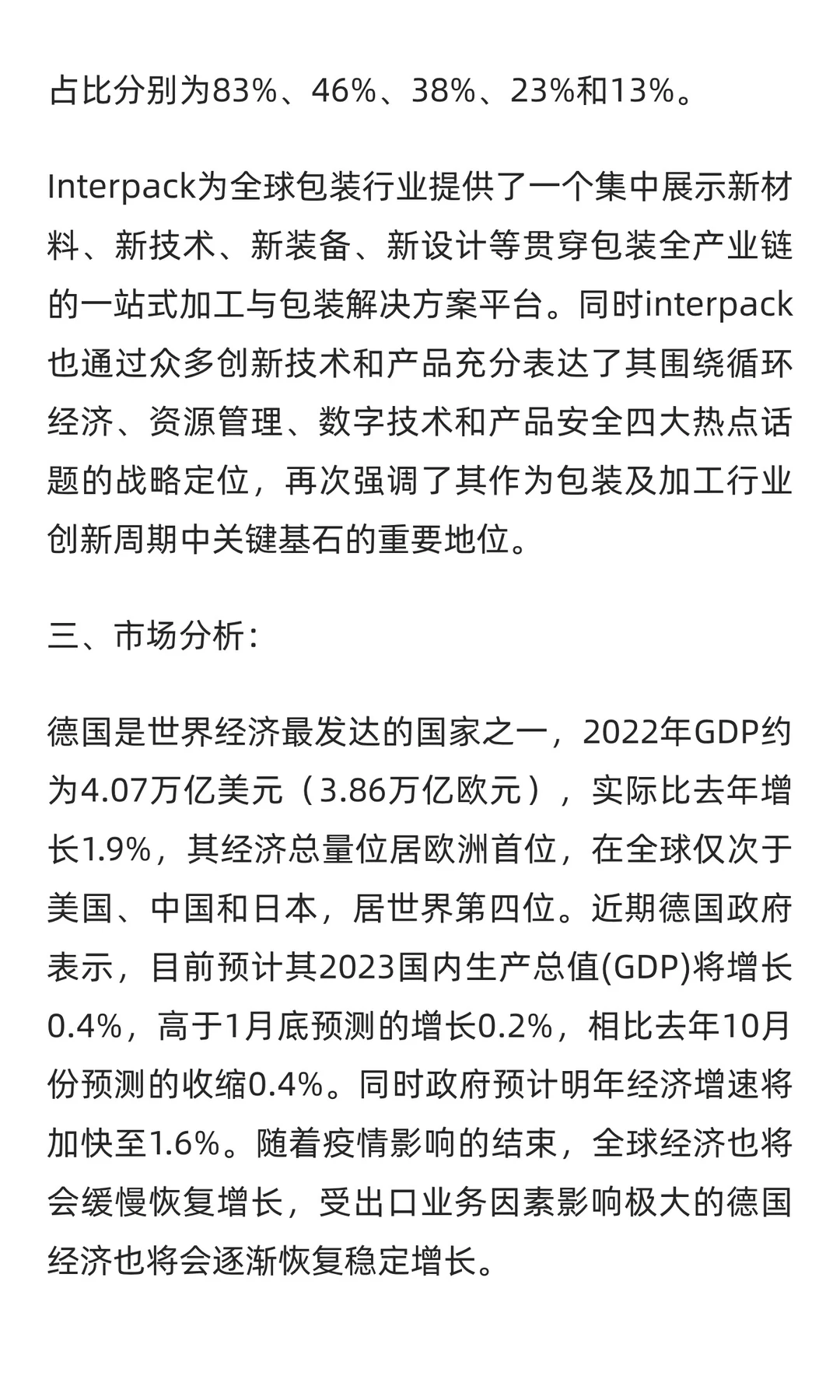 占比分别为83%、46%、38%、23%和13%。

Interpack为全球包装行业提供了一个集中展示新材料、新技术、新装备、新设计等贯穿包装全产业链的一站式加工与包装解决方案平台。同时interpack也通过众多创新技术和产品充分表达了其围绕循环经济、资源管理、数字技术和产品安全四大热点话题的战略定位，再次强调了其作为包装及加工行业创新周期中关键基石的重要地位。

三、市场分析：

德国是世界经济最发达的国家之一，2022年GDP约为4.07万亿美元（3.86万亿欧元），实际比去年增长1.9%，其经济总量位居欧洲首位，在全球仅次于美国、中国和日本，居世界第四位。近期德国政府表示，目前预计其2023国内生产总值(GDP)将增长0.4%，高于1月底预测的增长0.2%，相比去年10月份预测的收缩0.4%。同时政府预计明年经济增速将加快至1.6%。随着疫情影响的结束，全球经济也将会缓慢恢复增长，受出口业务因素影响极大的德国经济也将会逐渐恢复稳定增长。